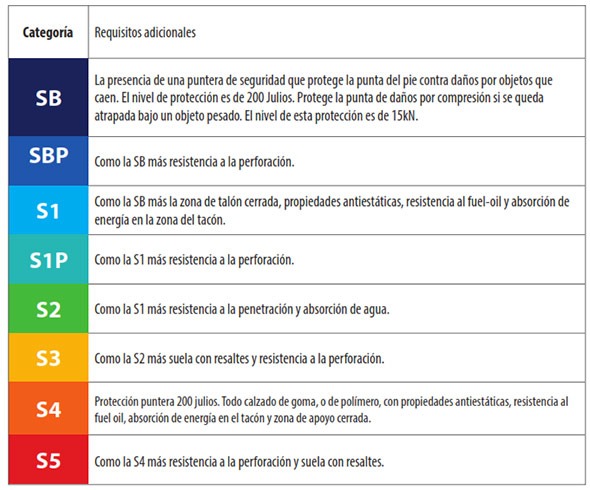 | Categoría | Requisitos adicionales |
|---|---|
| SB | La presencia de una puntera de seguridad que protege la punta del pie contra daños por objetos que caen. El nivel de protección es de 200 Julios. Protege la punta de daños por compresión si se queda atrapada bajo un objeto pesado. El nivel de esta protección es de 15kN. |
| SBP | Como la SB más resistencia a la perforación. |
| S1 | Como la SB más la zona de talón cerrada, propiedades antiestáticas, resistencia al fuel-oil y absorción de energía en la zona del tacón. |
| S1P | Como la S1 más resistencia a la perforación. |
| S2 | Como la S1 más resistencia a la penetración y absorción de agua. |
| S3 | Como la S2 más suela con resaltes y resistencia a la perforación. |
| S4 | Protección puntera 200 julios. Todo calzado de goma, o de polímero, con propiedades antiestáticas, resistencia al fuel oil, absorción de energía en el tacón y zona de apoyo cerrada. |
| S5 | Como la S4 más resistencia a la perforación y suela con resaltes. |